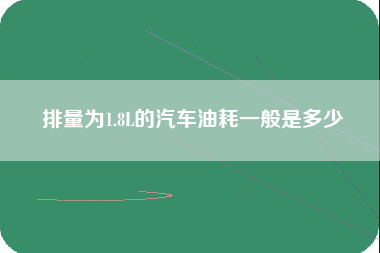 排量为1.8L的汽车油耗一般是多少